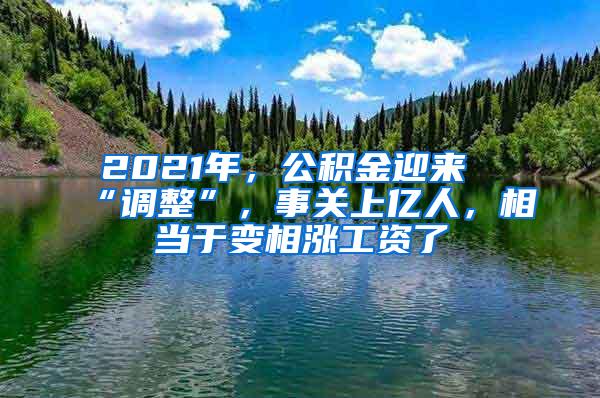 2021年，公积金迎来“调整”，事关上亿人，相当于变相涨工资了